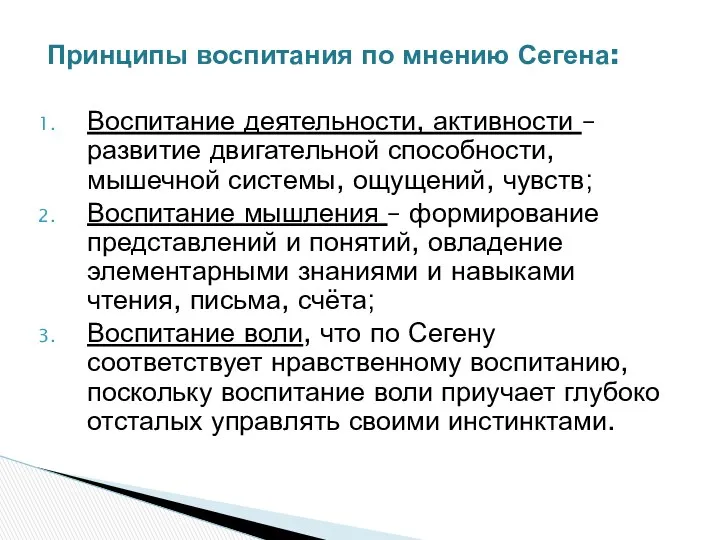 Принципы воспитания по мнению Сегена:

1. Воспитание деятельности, активности – развитие двигательной способности, мышечной системы, ощущений, чувств;
2. Воспитание мышления – формирование представлений и понятий, овладение элементарными знаниями и навыками чтения, письма, счёта;
3. Воспитание воли, что по Сегену соответствует нравственному воспитанию, поскольку воспитание воли приучает глубоко отсталых управлять своими инстинктами.